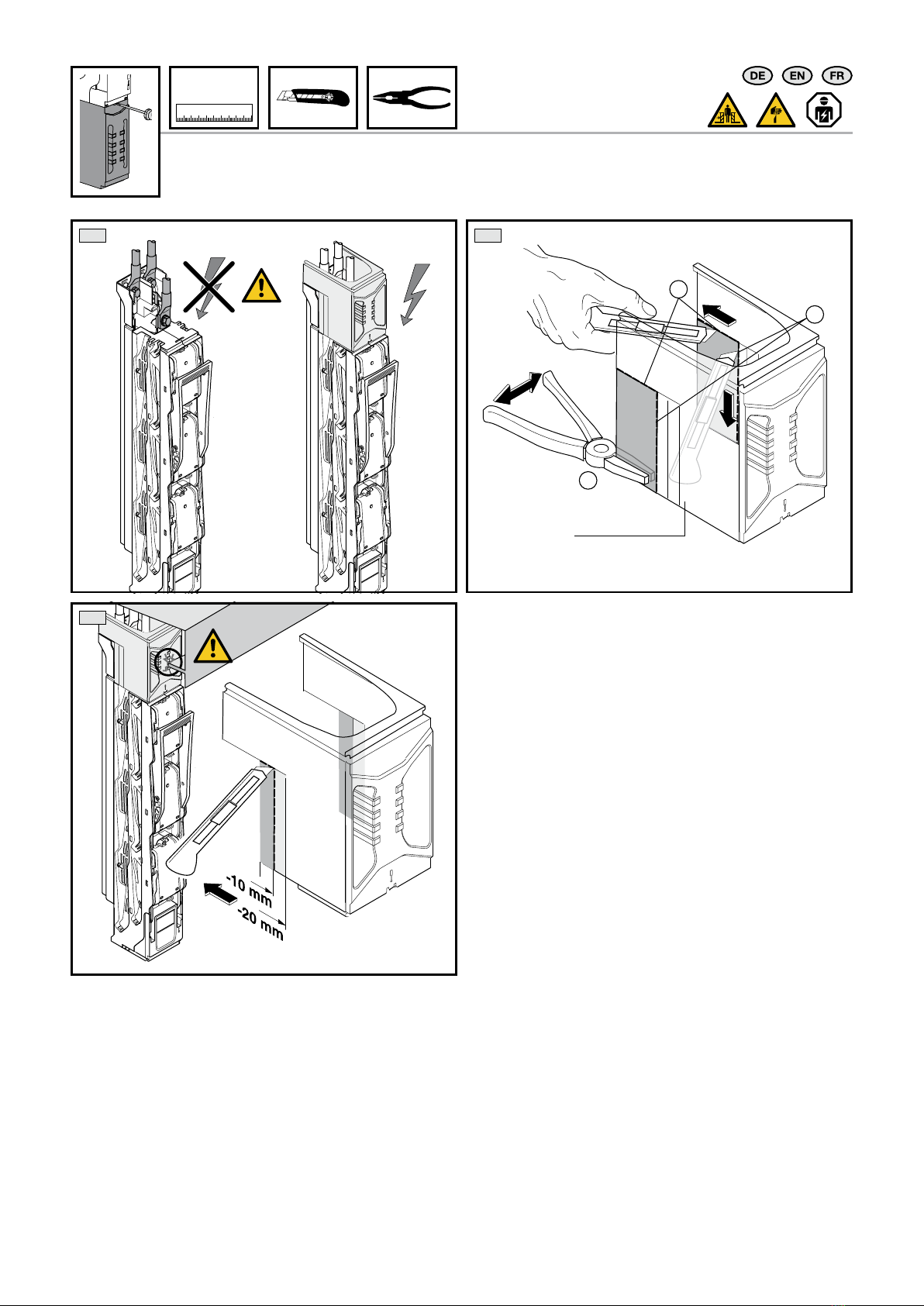 DE EN FR

-10 mm
-20 mm